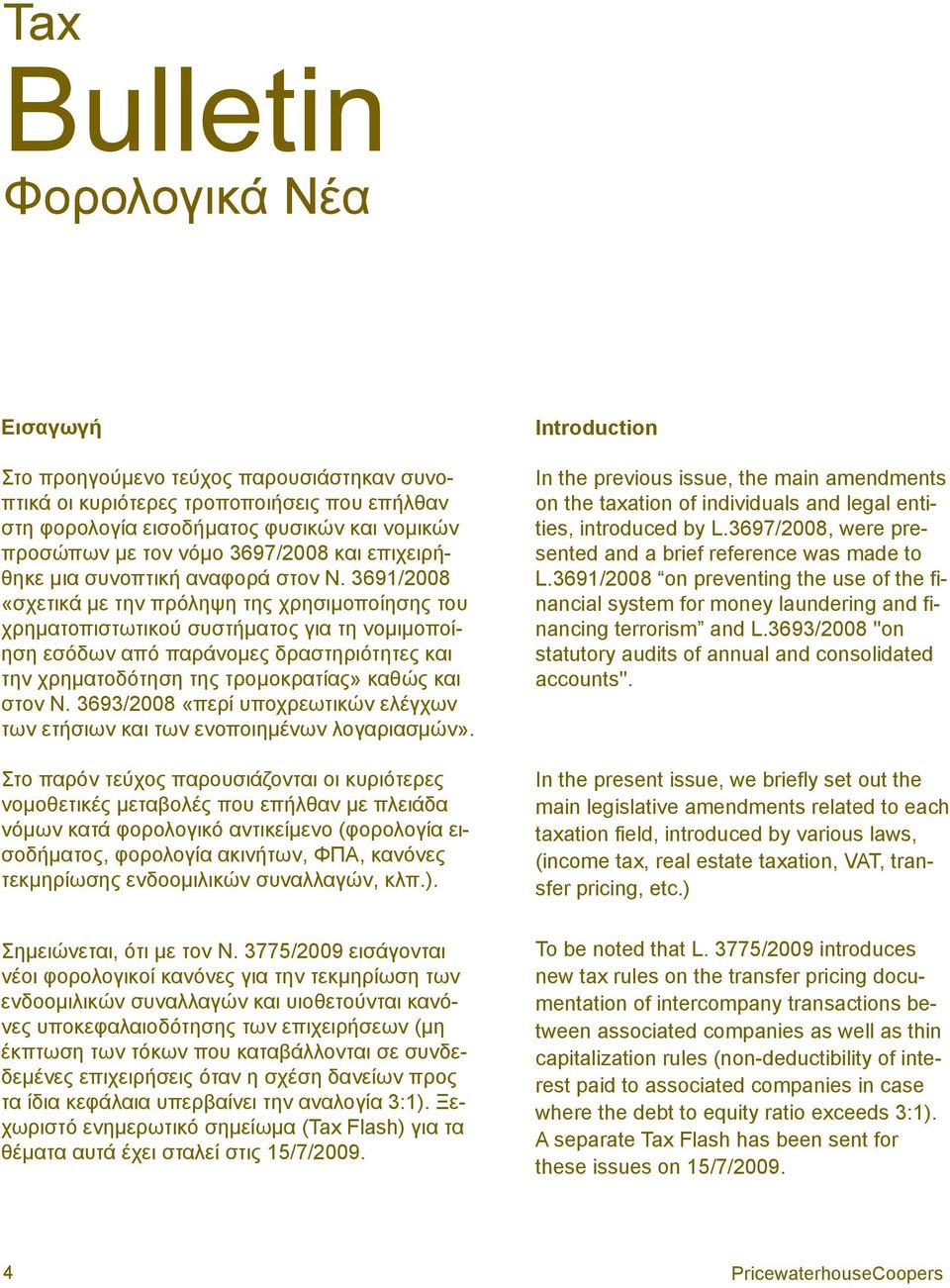 Tax

Bulletin

Φορολογικά Νέα

Εισαγωγή

Στο προηγούμενο τεύχος παρουσιάστηκαν συνοπτικά οι κυριότερες τροποποιήσεις που επήλθαν στη φορολογία εισοδήματος φυσικών και νομικών προσώπων με τον νόμο 3697/2008 και επιχειρήθηκε μια συνοπτική αναφορά στον Ν. 3691/2008 «σχετικά με την πρόληψη της χρησιμοποίησης του χρηματοπιστωτικού συστήματος για τη νομιμοποίηση εσόδων από παράνομες δραστηριότητες και την χρηματοδότηση της τρομοκρατίας» καθώς και στον Ν. 3693/2008 «περί υποχρεωτικών ελέγχων των ετήσιων και των ενοποιημένων λογαριασμών».

Στο παρόν τεύχος παρουσιάζονται οι κυριότερες νομοθετικές μεταβολές που επήλθαν με πλειάδα νόμων κατά φορολογικό αντικείμενο (φορολογία εισοδήματος, φορολογία ακινήτων, ΦΠΑ, κανόνες τεκμηρίωσης ενδοομιλικών συναλλαγών, κλπ.).

Σημειώνεται, ότι με τον Ν. 3775/2009 εισάγονται νέοι φορολογικοί κανόνες για την τεκμηρίωση των ενδοομιλικών συναλλαγών και υιοθετούνται κανόνες υποκεφαλαιοδότησης των επιχειρήσεων (μη έκπτωση των τόκων που καταβάλλονται σε συνδεδεμένες επιχειρήσεις όταν η σχέση δανείων προς τα ίδια κεφάλαια υπερβαίνει την αναλογία 3:1). Ξεχωριστό ενημερωτικό σημείωμα (Tax Flash) για τα θέματα αυτά έχει σταλεί στις 15/7/2009.

Introduction

In the previous issue, the main amendments on the taxation of individuals and legal entities, introduced by L.3697/2008, were presented and a brief reference was made to L.3691/2008 “on preventing the use of the financial system for money laundering and financing terrorism” and L.3693/2008 "on statutory audits of annual and consolidated accounts".

In the present issue, we briefly set out the main legislative amendments related to each taxation field, introduced by various laws, (income tax, real estate taxation, VAT, transfer pricing, etc.)

To be noted that L. 3775/2009 introduces new tax rules on the transfer pricing documentation of intercompany transactions between associated companies as well as thin capitalization rules (non-deductibility of interest paid to associated companies in case where the debt to equity ratio exceeds 3:1). A separate Tax Flash has been sent for these issues on 15/7/2009.

4

PricewaterhouseCoopers